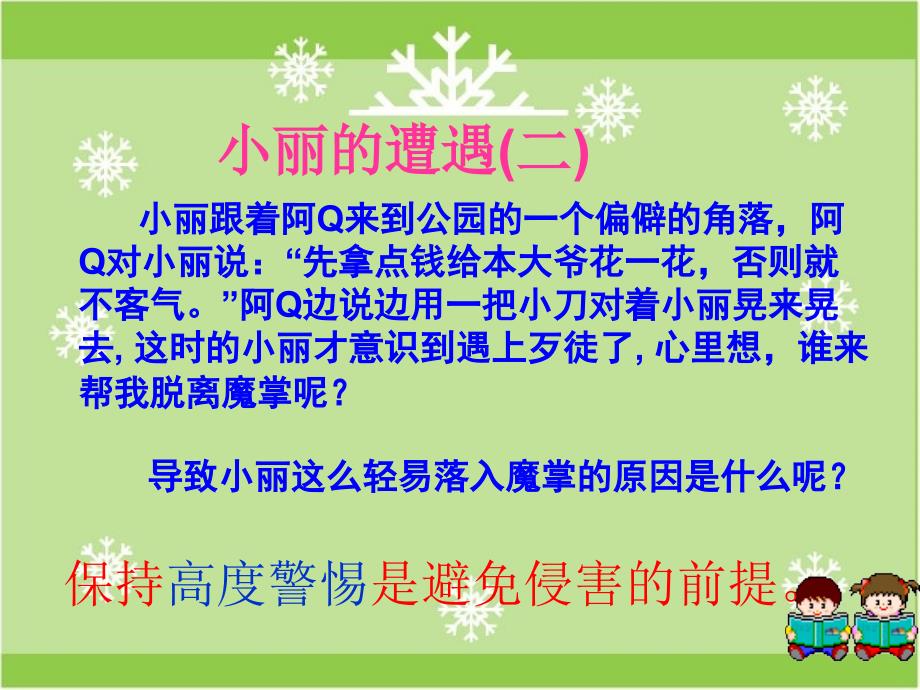 小丽的遭遇(二)

小丽跟着阿Q来到公园的一个偏僻的角落，阿Q对小丽说：“先拿点钱给本大爷花一花，否则就不客气。”阿Q边说边用一把小刀对着小丽晃来晃去, 这时的小丽才意识到遇上歹徒了, 心里想，谁来帮我脱离魔掌呢？

导致小丽这么轻易落入魔掌的原因是什么呢？

保持高度警惕是避免侵害的前提。